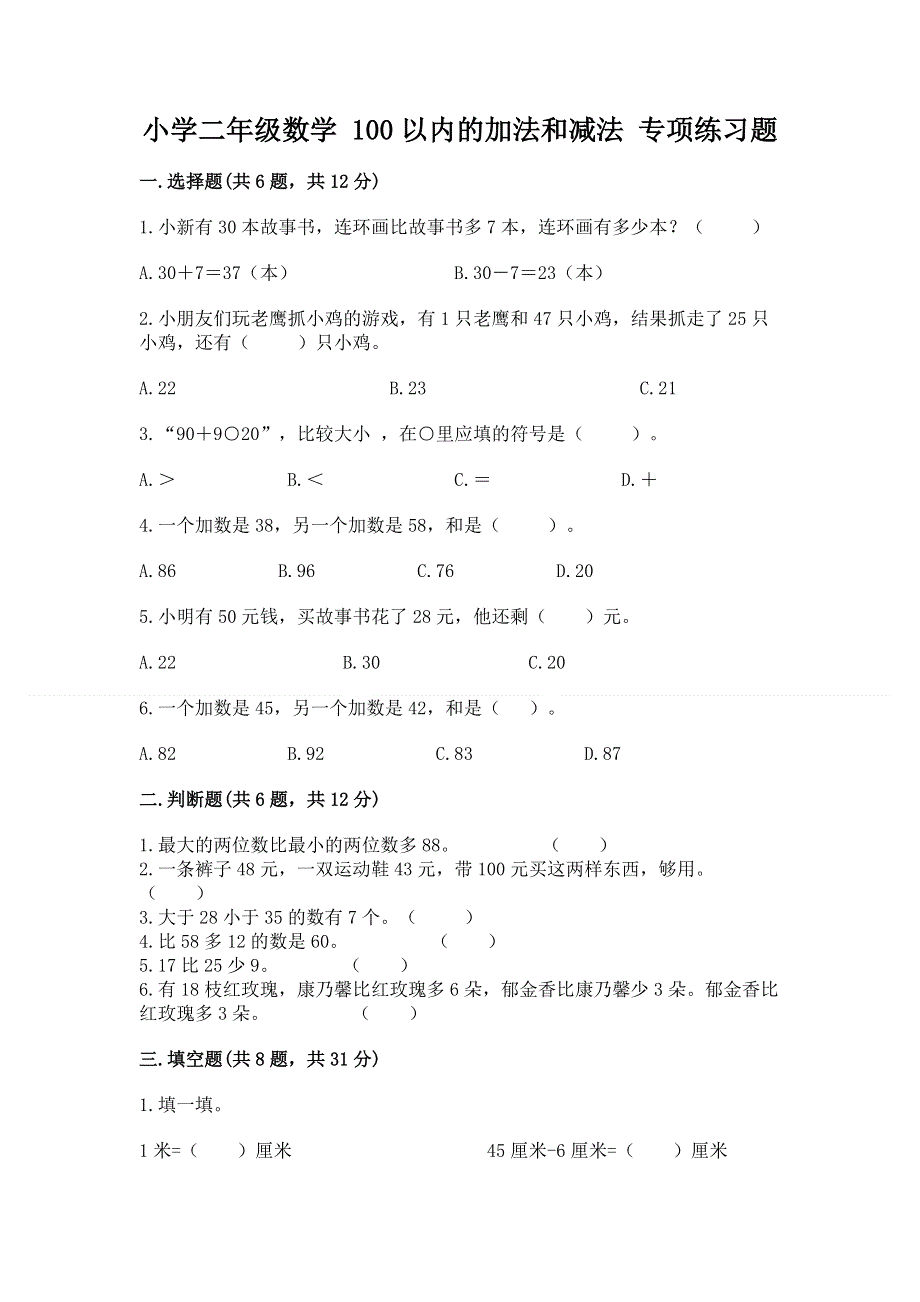 小学二年级数学 100以内的加法和减法 专项练习题

一.选择题(共6题，共12分)

1.小新有30本故事书，连环画比故事书多7本，连环画有多少本？（　　）

A.30＋7＝37（本）　　B.30－7＝23（本）

2.小朋友们玩老鹰抓小鸡的游戏，有1只老鹰和47只小鸡，结果抓走了25只小鸡，还有（　　）只小鸡。

A.22　　B.23　　C.21

3.“90＋9○20”，比较大小 ，在○里应填的符号是（　　）。

A.＞　　B.＜　　C.＝　　D.＋

4.一个加数是38，另一个加数是58，和是（　　）。

A.86　　B.96　　C.76　　D.20

5.小明有50元钱，买故事书花了28元，他还剩（　　）元。

A.22　　B.30　　C.20

6.一个加数是45，另一个加数是42，和是（　　）。

A.82　　B.92　　C.83　　D.87

二.判断题(共6题，共12分)

1.最大的两位数比最小的两位数多88。　　（　　）
2.一条裤子48元，一双运动鞋43元，带100元买这两样东西，够用。（　　）
3.大于28小于35的数有7个。（　　）
4.比58多12的数是60。　　（　　）
5.17比25少9。　　（　　）
6.有18枝红玫瑰，康乃馨比红玫瑰多6朵，郁金香比康乃馨少3朵。郁金香比红玫瑰多3朵。　　（　　）

三.填空题(共8题，共31分)

1.填一填。

1米=（　　）厘米　　45厘米-6厘米=（　　）厘米